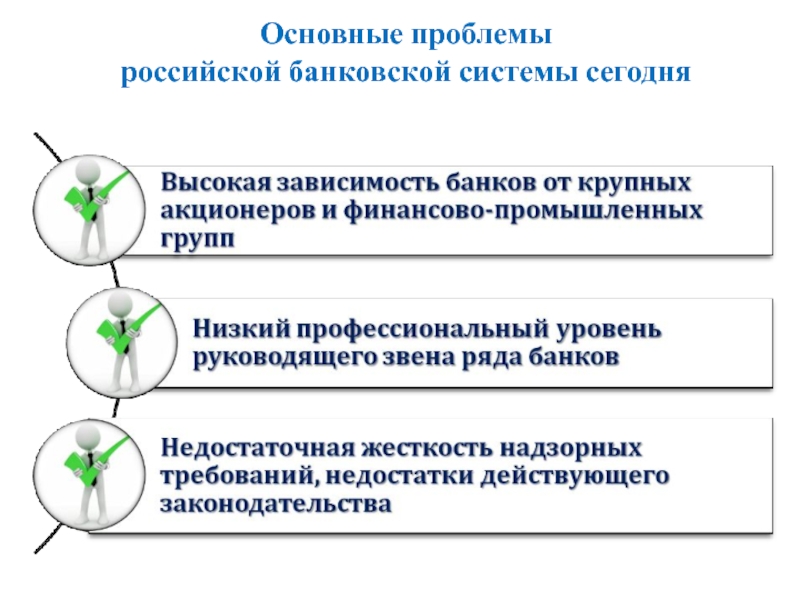 Основные проблемы
российской банковской системы сегодня

Высокая зависимость банков от крупных акционеров и финансово-промышленных групп

Низкий профессиональный уровень руководящего звена ряда банков

Недостаточная жесткость надзорных требований, недостатки действующего законодательства